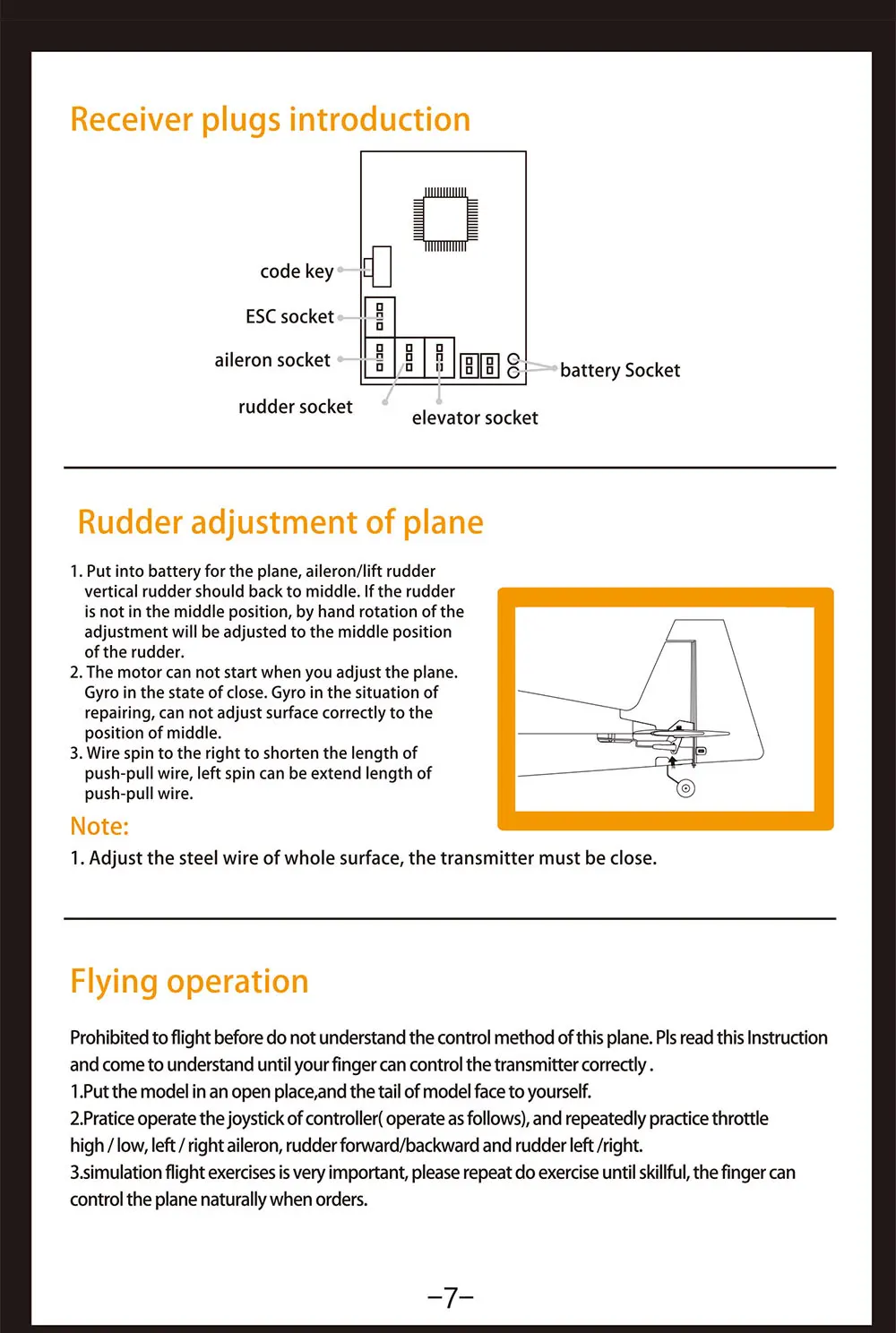 Receiver plugs introduction

code key
ESC socket
aileron socket
rudder socket
elevator socket
battery Socket

Rudder adjustment of plane

1. Put into battery for the plane, aileron/lift rudder vertical rudder should back to middle. If the rudder is not in the middle position, by hand rotation of the adjustment will be adjusted to the middle position of the rudder.
2. The motor can not start when you adjust the plane. Gyro in the state of close. Gyro in the situation of repairing, can not adjust surface correctly to the position of middle.
3. Wire spin to the right to shorten the length of push-pull wire, left spin can be extend length of push-pull wire.

Note:
1. Adjust the steel wire of whole surface, the transmitter must be close.

Flying operation

Prohibited to flight before do not understand the control method of this plane. Pls read this Instruction and come to understand until your finger can control the transmitter correctly .
1.Put the model in an open place,and the tail of model face to yourself.
2.Pratice operate the joystick of controller( operate as follows), and repeatedly practice throttle high / low, left / right aileron, rudder forward/backward and rudder left /right.
3.simulation flight exercises is very important, please repeat do exercise until skillful, the finger can control the plane naturally when orders.

–7–